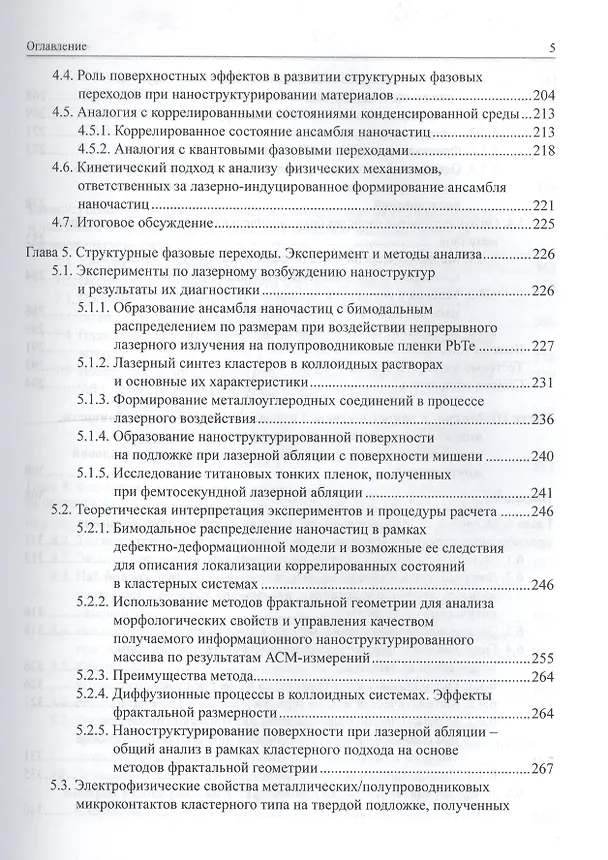 Оглавление 5

4.4. Роль поверхностных эффектов в развитии структурных фазовых переходов при наноструктурировании материалов 204

4.5. Аналогия с коррелированными состояниями конденсированной среды 213

4.5.1. Коррелированное состояние ансамбля наночастиц 213

4.5.2. Аналогия с квантовыми фазовыми переходами 218

4.6. Кинетический подход к анализу физических механизмов, ответственных за лазерно-индуцированное формирование ансамбля наночастиц 221

4.7. Итоговое обсуждение 225

Глава 5. Структурные фазовые переходы. Эксперимент и методы анализа 226

5.1. Эксперименты по лазерному возбуждению наноструктур и результаты их диагностики 226

5.1.1. Образование ансамбля наночастиц с бимодальным распределением по размерам при воздействии непрерывного лазерного излучения на полупроводниковые пленки PbTe 227

5.1.2. Лазерный синтез кластеров в коллоидных растворах и основные их характеристики 231

5.1.3. Формирование металлоуглеродных соединений в процессе лазерного воздействия 236

5.1.4. Образование наноструктурированной поверхности на подложке при лазерной абляции с поверхности мишени 240

5.1.5. Исследование титановых тонких пленок, полученных при фемтосекундной лазерной абляции 241

5.2. Теоретическая интерпретация экспериментов и процедуры расчета 246

5.2.1. Бимодальное распределение наночастиц в рамках дефектно-деформационной модели и возможные ее следствия для описания локализации коррелированных состояний в кластерных системах 246

5.2.2. Использование методов фрактальной геометрии для анализа морфологических свойств и управления качеством получаемого информационного наноструктурированного массива по результатам АСМ-измерений 255

5.2.3. Преимущества метода 264

5.2.4. Диффузионные процессы в коллоидных системах. Эффекты фрактальной размерности 264

5.2.5. Наноструктурирование поверхности при лазерной абляции – общий анализ в рамках кластерного подхода на основе методов фрактальной геометрии 267

5.3. Электрофизические свойства металлических/полупроводниковых микроконтактов кластерного типа на твердой подложке, полученных